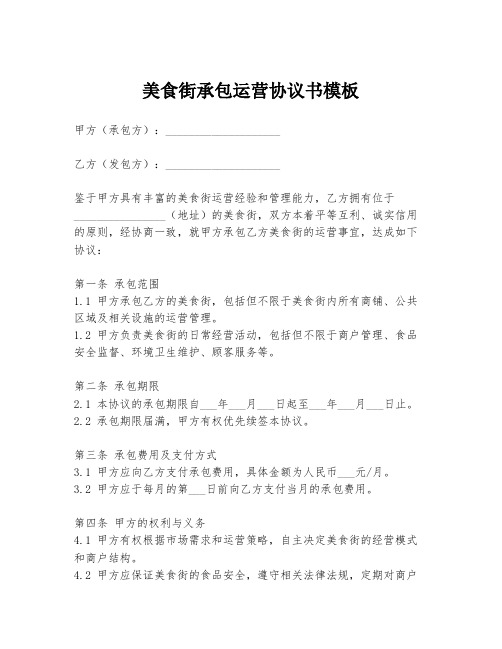 美食街承包运营协议书模板

甲方（承包方）：____________________

乙方（发包方）：____________________

鉴于甲方具有丰富的美食街运营经验和管理能力，乙方拥有位于________________（地址）的美食街，双方本着平等互利、诚实信用的原则，经协商一致，就甲方承包乙方美食街的运营事宜，达成如下协议：

第一条 承包范围
1.1 甲方承包乙方的美食街，包括但不限于美食街内所有商铺、公共区域及相关设施的运营管理。
1.2 甲方负责美食街的日常经营活动，包括但不限于商户管理、食品安全监督、环境卫生维护、顾客服务等。

第二条 承包期限
2.1 本协议的承包期限自___年___月___日起至___年___月___日止。
2.2 承包期限届满，甲方有权优先续签本协议。

第三条 承包费用及支付方式
3.1 甲方应向乙方支付承包费用，具体金额为人民币___元/月。
3.2 甲方应于每月的第___日前向乙方支付当月的承包费用。

第四条 甲方的权利与义务
4.1 甲方有权根据市场需求和运营策略，自主决定美食街的经营模式和商户结构。
4.2 甲方应保证美食街的食品安全，遵守相关法律法规，定期对商户